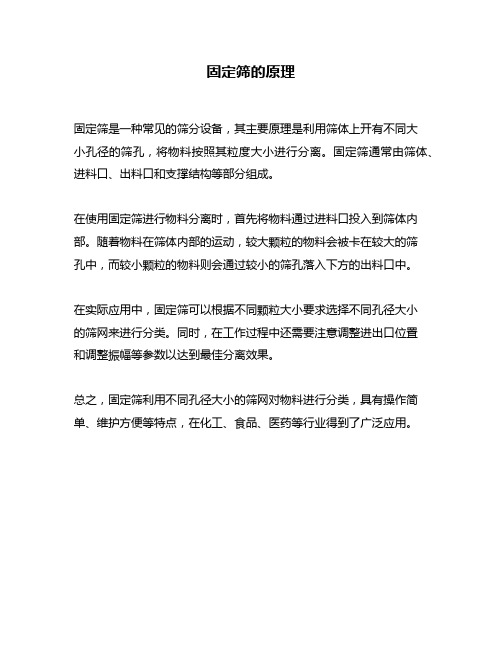 固定筛的原理

固定筛是一种常见的筛分设备，其主要原理是利用筛体上开有不同大小孔径的筛孔，将物料按照其粒度大小进行分离。固定筛通常由筛体、进料口、出料口和支撑结构等部分组成。

在使用固定筛进行物料分离时，首先将物料通过进料口投入到筛体内部。随着物料在筛体内部的运动，较大颗粒的物料会被卡在较大的筛孔中，而较小颗粒的物料则会通过较小的筛孔落入下方的出料口中。

在实际应用中，固定筛可以根据不同颗粒大小要求选择不同孔径大小的筛网来进行分类。同时，在工作过程中还需要注意调整进出口位置和调整振幅等参数以达到最佳分离效果。

总之，固定筛利用不同孔径大小的筛网对物料进行分类，具有操作简单、维护方便等特点，在化工、食品、医药等行业得到了广泛应用。